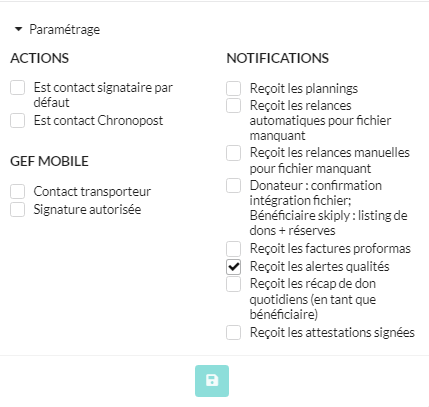 Paramétrage

ACTIONS

Est contact signataire par défaut
Est contact Chronopost

GEF MOBILE

Contact transporteur
Signature autorisée

NOTIFICATIONS

Reçoit les plannings
Reçoit les relances automatiques pour fichier manquant
Reçoit les relances manuelles pour fichier manquant
Donateur : confirmation intégration fichier; Bénéficiaire skiply : listing de dons + réserves
Reçoit les factures proformas
Reçoit les alertes qualités
Reçoit les récap de don quotidiens (en tant que bénéficiaire)
Reçoit les attestations signées